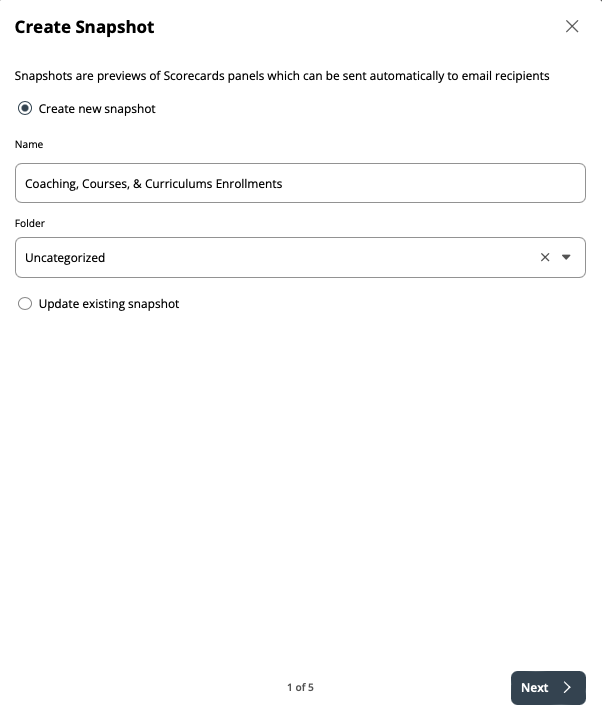 Create Snapshot

Snapshots are previews of Scorecards panels which can be sent automatically to email recipients

Create new snapshot

Name

Coaching, Courses, & Curriculums Enrollments

Folder

Uncategorized

Update existing snapshot

1 of 5

Next